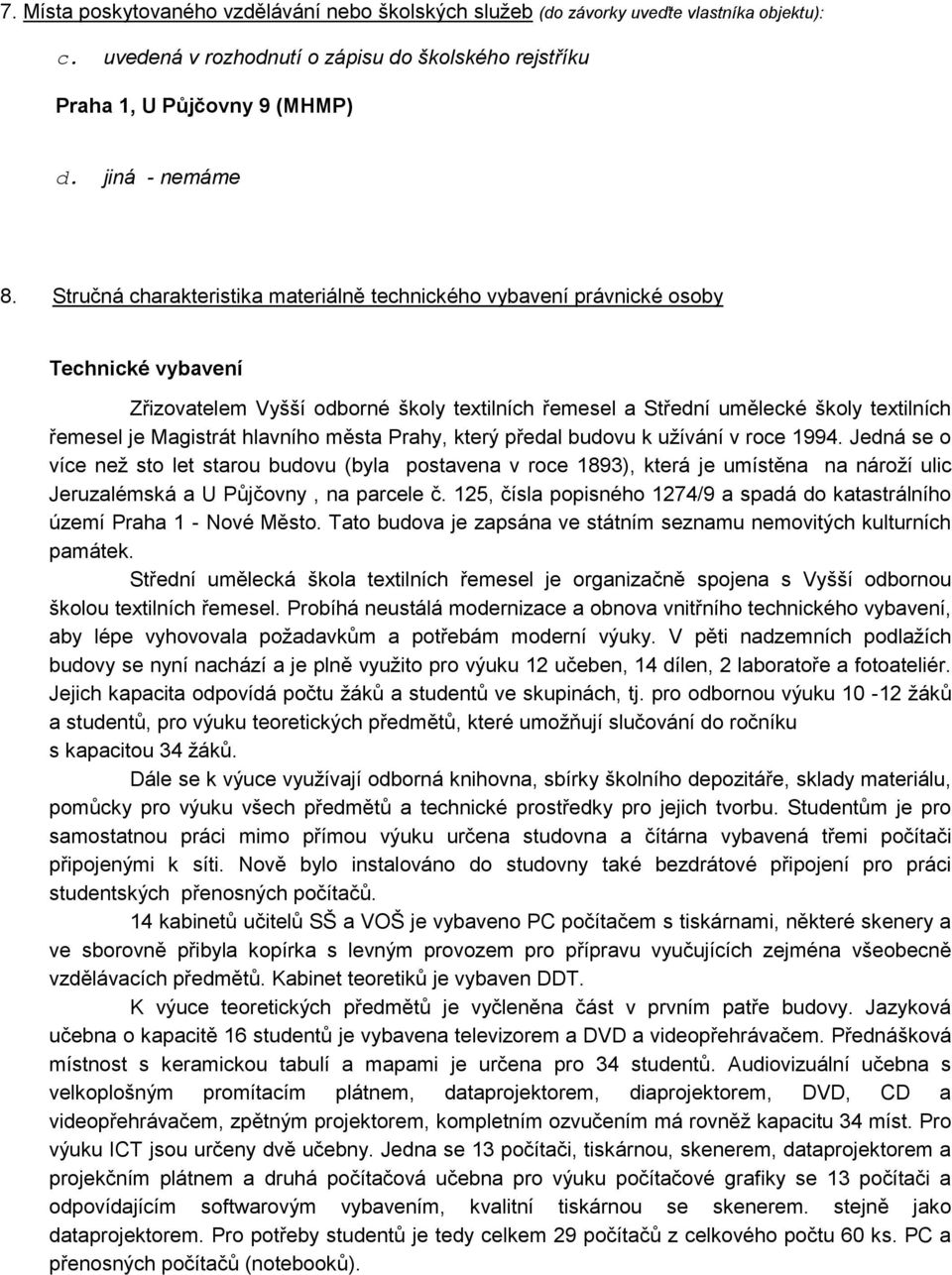 7. Místa poskytovaného vzdělávání nebo školských služeb (do závorky uveďte vlastníka objektu):

c. uvedená v rozhodnutí o zápisu do školského rejstříku

Praha 1, U Půjčovny 9 (MHMP)

d. jiná - nemáme

8. Stručná charakteristika materiálně technického vybavení právnické osoby

Technické vybavení

Zřizovatelem Vyšší odborné školy textilních řemesel a Střední umělecké školy textilních řemesel je Magistrát hlavního města Prahy, který předal budovu k užívání v roce 1994. Jedná se o více než sto let starou budovu (byla postavena v roce 1893), která je umístěna na nároží ulic Jeruzalémská a U Půjčovny , na parcele č. 125, čísla popisného 1274/9 a spadá do katastrálního území Praha 1 - Nové Město. Tato budova je zapsána ve státním seznamu nemovitých kulturních památek.

Střední umělecká škola textilních řemesel je organizačně spojena s Vyšší odbornou školou textilních řemesel. Probíhá neustálá modernizace a obnova vnitřního technického vybavení, aby lépe vyhovovala požadavkům a potřebám moderní výuky. V pěti nadzemních podlažích budovy se nyní nachází a je plně využito pro výuku 12 učeben, 14 dílen, 2 laboratoře a fotoateliér. Jejich kapacita odpovídá počtu žáků a studentů ve skupinách, tj. pro odbornou výuku 10 -12 žáků a studentů, pro výuku teoretických předmětů, které umožňují slučování do ročníku s kapacitou 34 žáků.

Dále se k výuce využívají odborná knihovna, sbírky školního depozitáře, sklady materiálu, pomůcky pro výuku všech předmětů a technické prostředky pro jejich tvorbu. Studentům je pro samostatnou práci mimo přímou výuku určena studovna a čítárna vybavená třemi počítači připojenými k síti. Nově bylo instalováno do studovny také bezdrátové připojení pro práci studentských přenosných počítačů.

14 kabinetů učitelů SŠ a VOŠ je vybaveno PC počítačem s tiskárnami, některé skenery a ve sborovně přibyla kopírka s levným provozem pro přípravu vyučujících zejména všeobecně vzdělávacích předmětů. Kabinet teoretiků je vybaven DDT.

K výuce teoretických předmětů je vyčleněna část v prvním patře budovy. Jazyková učebna o kapacitě 16 studentů je vybavena televizorem a DVD a videopřehrávačem. Přednášková místnost s keramickou tabulí a mapami je určena pro 34 studentů. Audiovizuální učebna s velkoplošným promítacím plátnem, dataprojektorem, diaprojektorem, DVD, CD a videopřehrávačem, zpětným projektorem, kompletním ozvučením má rovněž kapacitu 34 míst. Pro výuku ICT jsou určeny dvě učebny. Jedna se 13 počítači, tiskárnou, skenerem, dataprojektorem a projekčním plátnem a druhá počítačová učebna pro výuku počítačové grafiky se 13 počítači a odpovídajícím softwarovým vybavením, kvalitní tiskárnou se skenerem. stejně jako dataprojektorem. Pro potřeby studentů je tedy celkem 29 počítačů z celkového počtu 60 ks. PC a přenosných počítačů (notebooků).